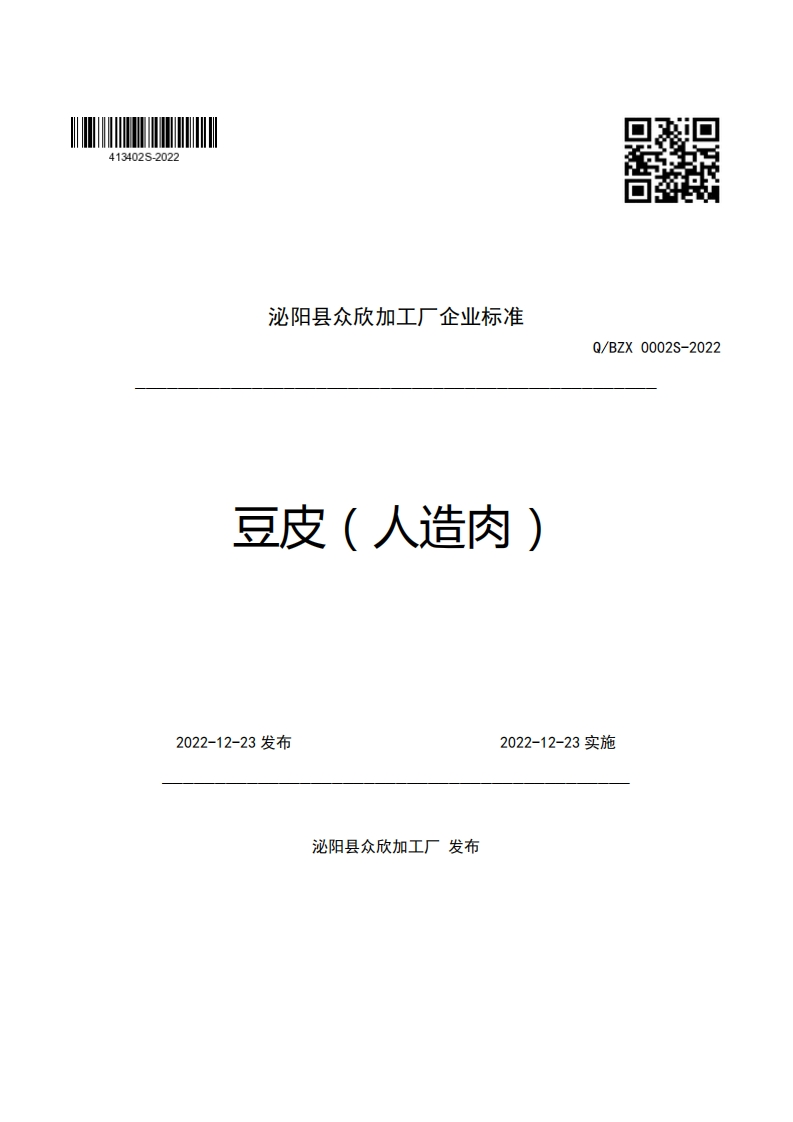 413402S-2022

泌阳县众欣加工厂企业标准

Q/BZX 0002S-2022

豆皮（人造肉）

2022-12-23 发布

2022-12-23 实施

泌阳县众欣加工厂 发布